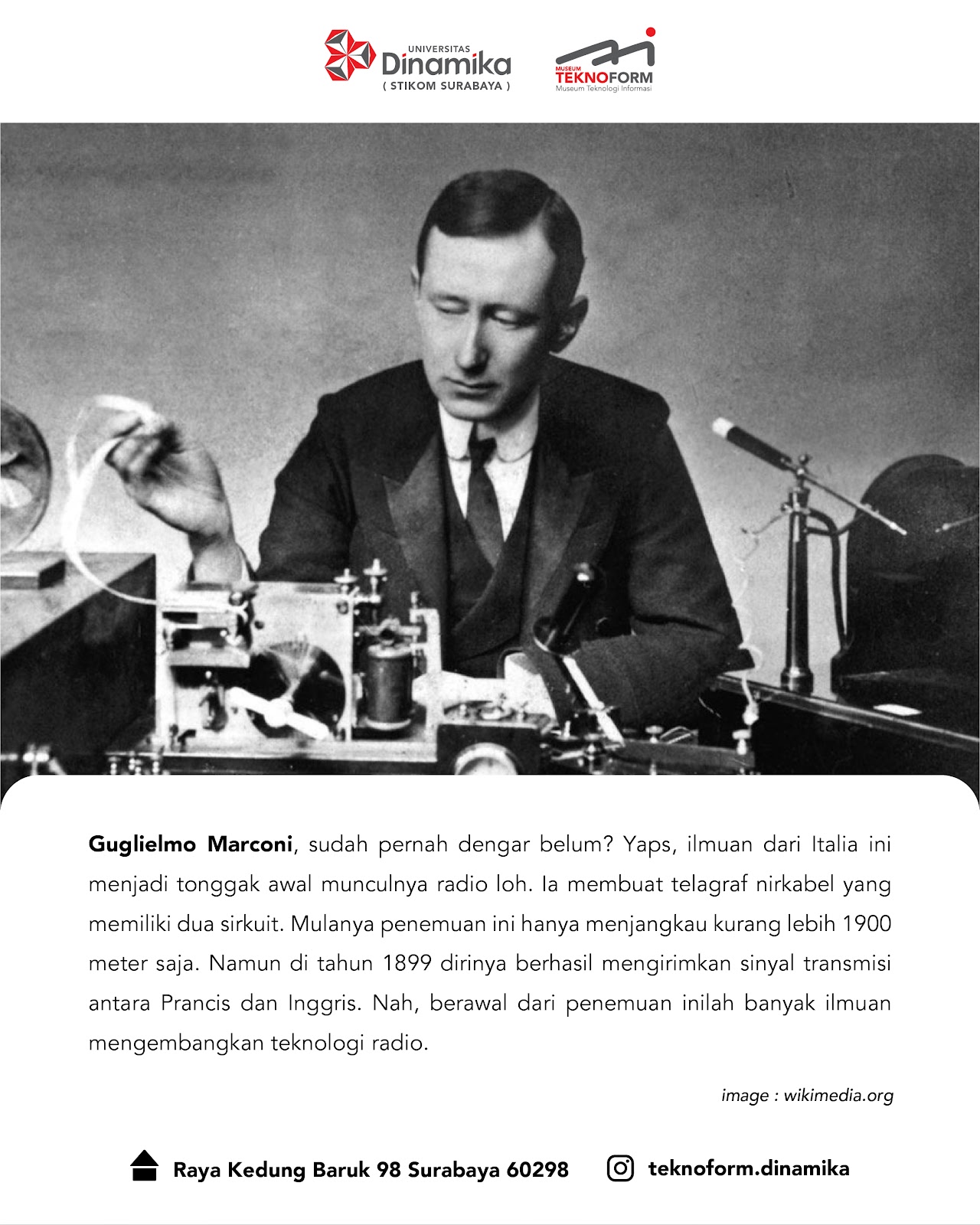 UNIVERSITAS
Dinamika
( STIKOM SURABAYA )

MUSEUM
TEKNOFORM
Museum Teknologi Informasi

Guglielmo Marconi, sudah pernah dengar belum? Yaps, ilmuan dari Italia ini menjadi tonggak awal munculnya radio loh. Ia membuat telagraf nirkabel yang memiliki dua sirkuit. Mulanya penemuan ini hanya menjangkau kurang lebih 1900 meter saja. Namun di tahun 1899 dirinya berhasil mengirimkan sinyal transmisi antara Prancis dan Inggris. Nah, berawal dari penemuan inilah banyak ilmuan mengembangkan teknologi radio.

image : wikimedia.org

Raya Kedung Baruk 98 Surabaya 60298

teknoform.dinamika